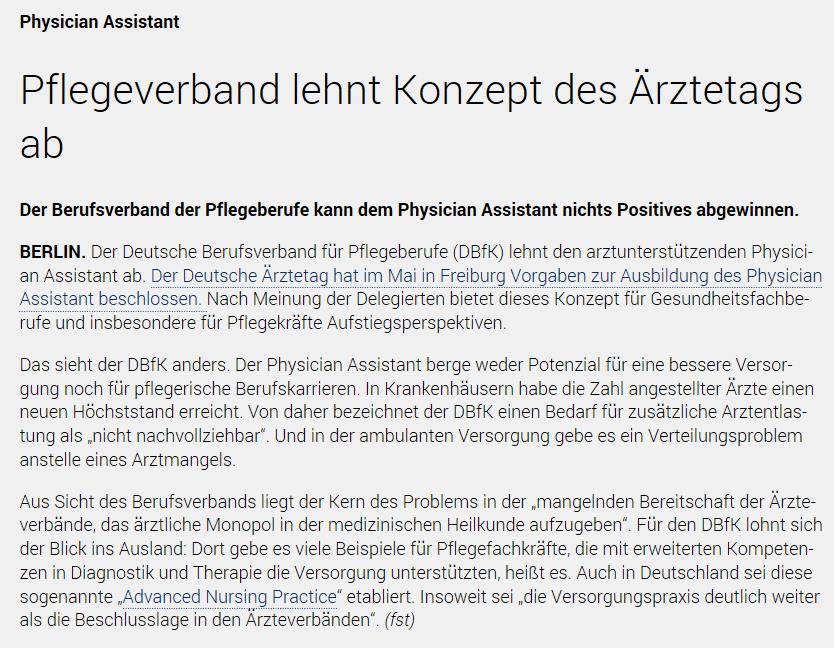 Physician Assistant

Pflegeverband lehnt Konzept des Ärztetags ab

Der Berufsverband der Pflegeberufe kann dem Physician Assistant nichts Positives abgewinnen.

BERLIN. Der Deutsche Berufsverband für Pflegeberufe (DBfK) lehnt den arztunterstützenden Physician Assistant ab. Der Deutsche Ärztetag hat im Mai in Freiburg Vorgaben zur Ausbildung des Physician Assistant beschlossen. Nach Meinung der Delegierten bietet dieses Konzept für Gesundheitsfachberufe und insbesondere für Pflegekräfte Aufstiegsperspektiven.

Das sieht der DBfK anders. Der Physician Assistant berge weder Potenzial für eine bessere Versorgung noch für pflegerische Berufskarrieren. In Krankenhäusern habe die Zahl angestellter Ärzte einen neuen Höchststand erreicht. Von daher bezeichnet der DBfK einen Bedarf für zusätzliche Arztentlastung als „nicht nachvollziehbar". Und in der ambulanten Versorgung gebe es ein Verteilungsproblem anstelle eines Arztmangels.

Aus Sicht des Berufsverbands liegt der Kern des Problems in der „mangelnden Bereitschaft der Ärzteverbände, das ärztliche Monopol in der medizinischen Heilkunde aufzugeben". Für den DBfK lohnt sich der Blick ins Ausland: Dort gebe es viele Beispiele für Pflegefachkräfte, die mit erweiterten Kompetenzen in Diagnostik und Therapie die Versorgung unterstützten, heißt es. Auch in Deutschland sei diese sogenannte „Advanced Nursing Practice" etabliert. Insoweit sei „die Versorgungspraxis deutlich weiter als die Beschlusslage in den Ärzteverbänden". (fst)